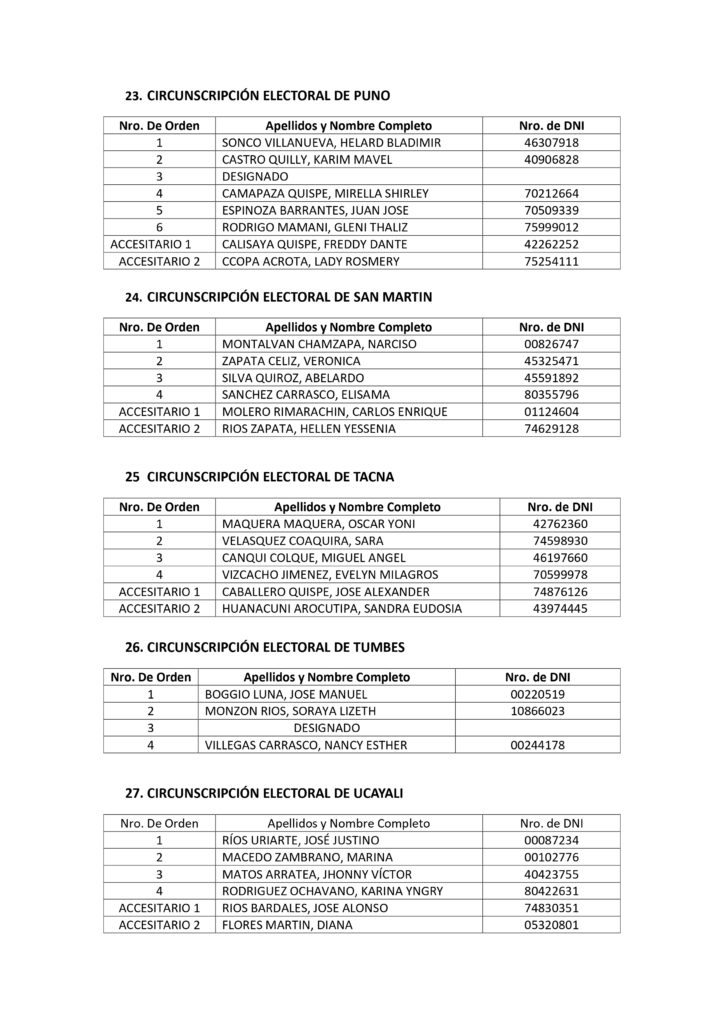 23. CIRCUNSCRIPCIÓN ELECTORAL DE PUNO

| Nro. De Orden | Apellidos y Nombre Completo | Nro. de DNI |
|---|---|---|
| 1 | SONCO VILLANUEVA, HELARD BLADIMIR | 46307918 |
| 2 | CASTRO QUILLY, KARIM MAVEL | 40906828 |
| 3 | DESIGNADO | |
| 4 | CAMAPAZA QUISPE, MIRELLA SHIRLEY | 70212664 |
| 5 | ESPINOZA BARRANTES, JUAN JOSE | 70509339 |
| 6 | RODRIGO MAMANI, GLENI THALIZ | 75999012 |
| ACCESITARIO 1 | CALISAYA QUISPE, FREDDY DANTE | 42262252 |
| ACCESITARIO 2 | CCOPA ACROTA, LADY ROSMERY | 75254111 |

24. CIRCUNSCRIPCIÓN ELECTORAL DE SAN MARTIN

| Nro. De Orden | Apellidos y Nombre Completo | Nro. de DNI |
|---|---|---|
| 1 | MONTALVAN CHAMZAPA, NARCISO | 00826747 |
| 2 | ZAPATA CELIZ, VERONICA | 45325471 |
| 3 | SILVA QUIROZ, ABELARDO | 45591892 |
| 4 | SANCHEZ CARRASCO, ELISAMA | 80355796 |
| ACCESITARIO 1 | MOLERO RIMARACHIN, CARLOS ENRIQUE | 01124604 |
| ACCESITARIO 2 | RIOS ZAPATA, HELLEN YESSENIA | 74629128 |

25 CIRCUNSCRIPCIÓN ELECTORAL DE TACNA

| Nro. De Orden | Apellidos y Nombre Completo | Nro. de DNI |
|---|---|---|
| 1 | MAQUERA MAQUERA, OSCAR YONI | 42762360 |
| 2 | VELASQUEZ COAQUIRA, SARA | 74598930 |
| 3 | CANQUI COLQUE, MIGUEL ANGEL | 46197660 |
| 4 | VIZCACHO JIMENEZ, EVELYN MILAGROS | 70599978 |
| ACCESITARIO 1 | CABALLERO QUISPE, JOSE ALEXANDER | 74876126 |
| ACCESITARIO 2 | HUANACUNI AROCUTIPA, SANDRA EUDOSIA | 43974445 |

26. CIRCUNSCRIPCIÓN ELECTORAL DE TUMBES

| Nro. De Orden | Apellidos y Nombre Completo | Nro. de DNI |
|---|---|---|
| 1 | BOGGIO LUNA, JOSE MANUEL | 00220519 |
| 2 | MONZON RIOS, SORAYA LIZETH | 10866023 |
| 3 | DESIGNADO | |
| 4 | VILLEGAS CARRASCO, NANCY ESTHER | 00244178 |

27. CIRCUNSCRIPCIÓN ELECTORAL DE UCAYALI

| Nro. De Orden | Apellidos y Nombre Completo | Nro. de DNI |
|---|---|---|
| 1 | RÍOS URIARTE, JOSÉ JUSTINO | 00087234 |
| 2 | MACEDO ZAMBRANO, MARINA | 00102776 |
| 3 | MATOS ARRATEA, JHONNY VÍCTOR | 40423755 |
| 4 | RODRIGUEZ OCHAVANO, KARINA YNGRY | 80422631 |
| ACCESITARIO 1 | RIOS BARDALES, JOSE ALONSO | 74830351 |
| ACCESITARIO 2 | FLORES MARTIN, DIANA | 05320801 |